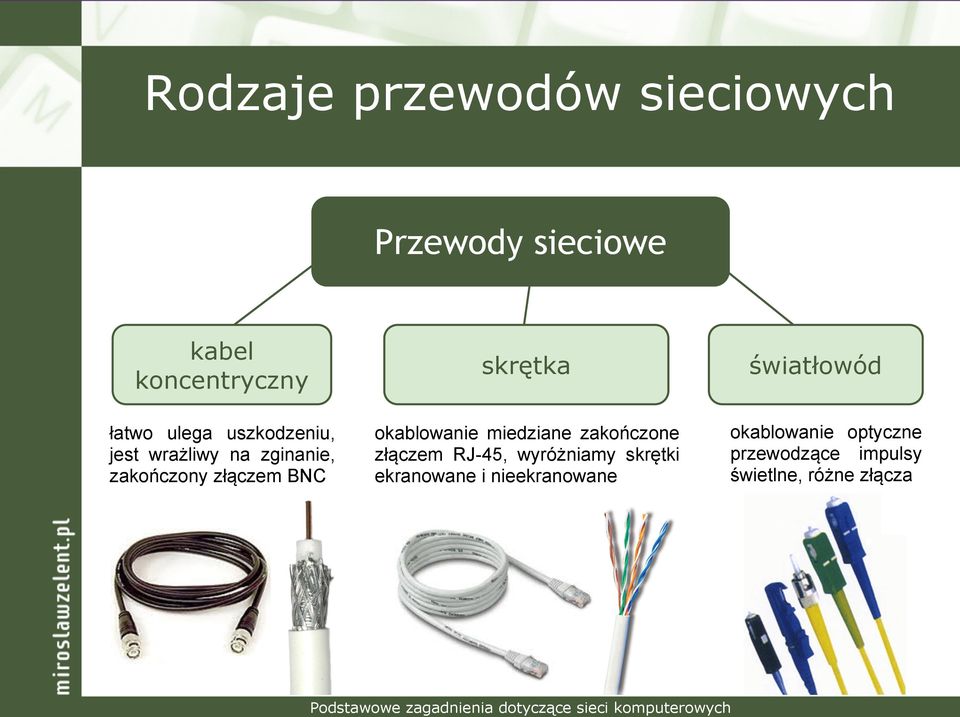 Rodzaje przewodów sieciowych

Przewody sieciowe

kabel koncentryczny

skrętka

światłowód

łatwo ulega uszkodzeniu, jest wrażliwy na zginanie, zakończony złączem BNC

okablowanie miedziane zakończone złączem RJ-45, wyróżniamy skrętki ekranowane i nieekranowane

okablowanie optyczne przewodzące impulsy świetlne, różne złącza

miroslawzelent.pl

Podstawowe zagadnienia dotyczące sieci komputerowych